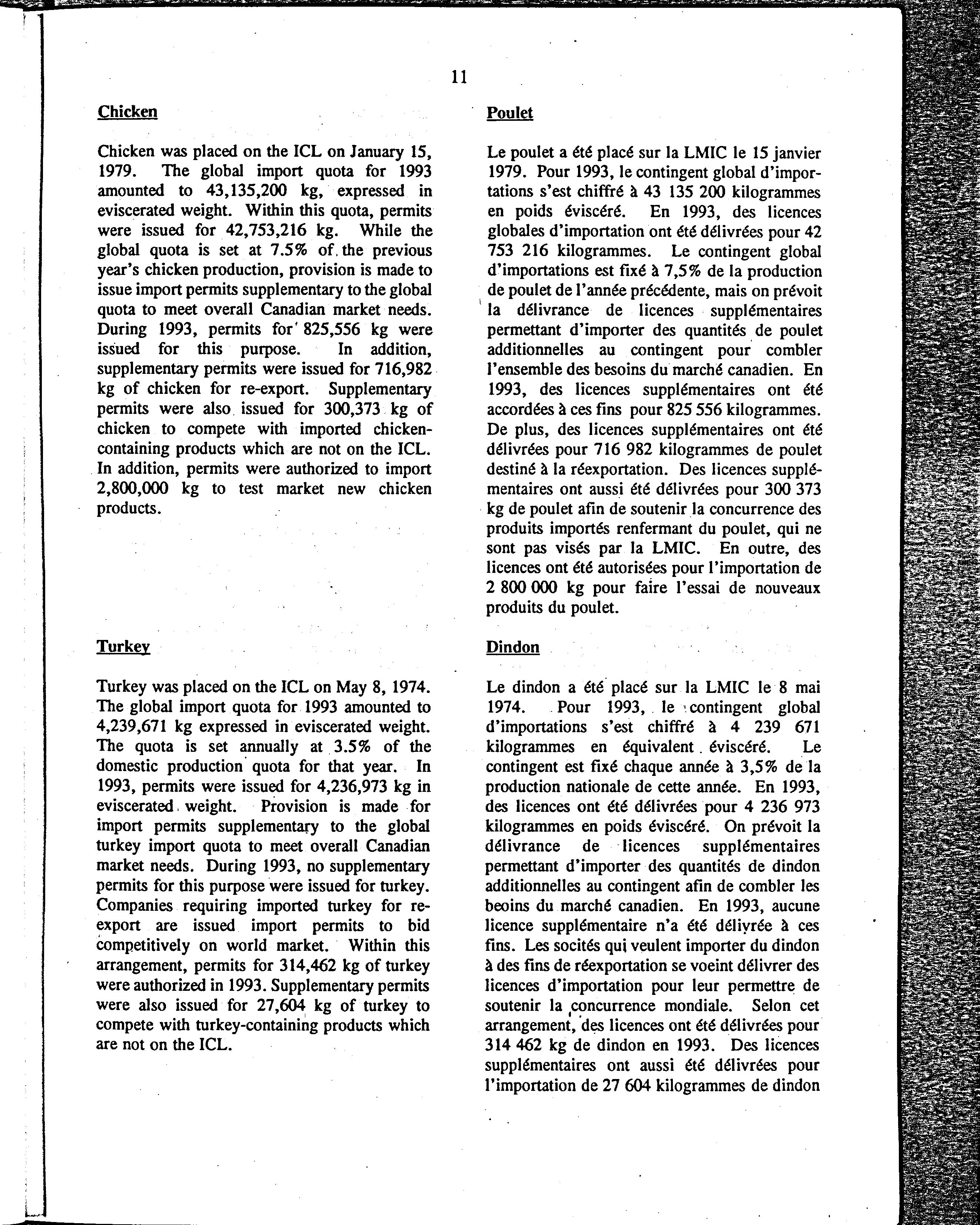 11

Chicken

Chicken was placed on the ICL on January 15, 1979. The global import quota for 1993 amounted to 43,135,200 kg, expressed in eviscerated weight. Within this quota, permits were issued for 42,753,216 kg. While the global quota is set at 7.5% of the previous year's chicken production, provision is made to issue import permits supplementary to the global quota to meet overall Canadian market needs. During 1993, permits for 825,556 kg were issued for this purpose. In addition, supplementary permits were issued for 716,982 kg of chicken for re-export. Supplementary permits were also issued for 300,373 kg of chicken to compete with imported chicken-containing products which are not on the ICL. In addition, permits were authorized to import 2,800,000 kg to test market new chicken products.

Turkey

Turkey was placed on the ICL on May 8, 1974. The global import quota for 1993 amounted to 4,239,671 kg expressed in eviscerated weight. The quota is set annually at 3.5% of the domestic production quota for that year. In 1993, permits were issued for 4,236,973 kg in eviscerated weight. Provision is made for import permits supplementary to the global turkey import quota to meet overall Canadian market needs. During 1993, no supplementary permits for this purpose were issued for turkey. Companies requiring imported turkey for re-export are issued import permits to bid competitively on world market. Within this arrangement, permits for 314,462 kg of turkey were authorized in 1993. Supplementary permits were also issued for 27,604 kg of turkey to compete with turkey-containing products which are not on the ICL.

Poulet

Le poulet a été placé sur la LMIC le 15 janvier 1979. Pour 1993, le contingent global d'importations s'est chiffré à 43 135 200 kilogrammes en poids éviscéré. En 1993, des licences globales d'importation ont été délivrées pour 42 753 216 kilogrammes. Le contingent global d'importations est fixé à 7,5% de la production de poulet de l'année précédente, mais on prévoit la délivrance de licences supplémentaires permettant d'importer des quantités de poulet additionnelles au contingent pour combler l'ensemble des besoins du marché canadien. En 1993, des licences supplémentaires ont été accordées à ces fins pour 825 556 kilogrammes. De plus, des licences supplémentaires ont été délivrées pour 716 982 kilogrammes de poulet destiné à la réexportation. Des licences supplémentaires ont aussi été délivrées pour 300 373 kg de poulet afin de soutenir la concurrence des produits importés renfermant du poulet, qui ne sont pas visés par la LMIC. En outre, des licences ont été autorisées pour l'importation de 2 800 000 kg pour faire l'essai de nouveaux produits du poulet.

Dindon

Le dindon a été placé sur la LMIC le 8 mai 1974. Pour 1993, le contingent global d'importations s'est chiffré à 4 239 671 kilogrammes en équivalent éviscéré. Le contingent est fixé chaque année à 3,5% de la production nationale de cette année. En 1993, des licences ont été délivrées pour 4 236 973 kilogrammes en poids éviscéré. On prévoit la délivrance de licences supplémentaires permettant d'importer des quantités de dindon additionnelles au contingent afin de combler les beoins du marché canadien. En 1993, aucune licence supplémentaire n'a été délivrée à ces fins. Les socités qui veulent importer du dindon à des fins de réexportation se voeint délivrer des licences d'importation pour leur permettre de soutenir la concurrence mondiale. Selon cet arrangement, des licences ont été délivrées pour 314 462 kg de dindon en 1993. Des licences supplémentaires ont aussi été délivrées pour l'importation de 27 604 kilogrammes de dindon